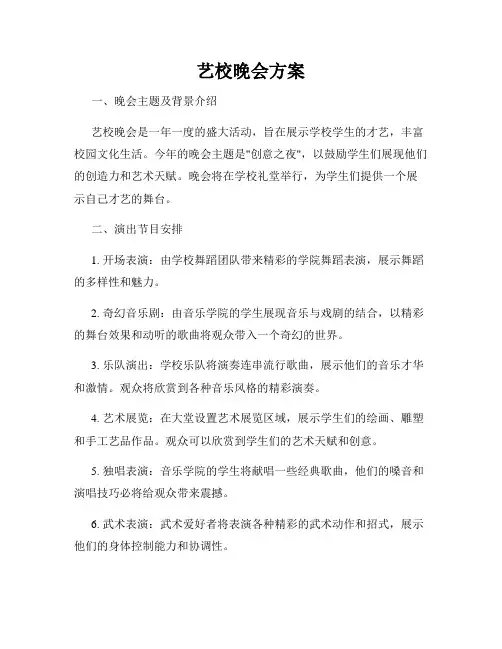 艺校晚会方案

一、晚会主题及背景介绍

艺校晚会是一年一度的盛大活动，旨在展示学校学生的才艺，丰富校园文化生活。今年的晚会主题是"创意之夜"，以鼓励学生们展现他们的创造力和艺术天赋。晚会将在学校礼堂举行，为学生们提供一个展示自己才艺的舞台。

二、演出节目安排

1. 开场表演：由学校舞蹈团队带来精彩的学院舞蹈表演，展示舞蹈的多样性和魅力。

2. 奇幻音乐剧：由音乐学院的学生展现音乐与戏剧的结合，以精彩的舞台效果和动听的歌曲将观众带入一个奇幻的世界。

3. 乐队演出：学校乐队将演奏连串流行歌曲，展示他们的音乐才华和激情。观众将欣赏到各种音乐风格的精彩演奏。

4. 艺术展览：在大堂设置艺术展览区域，展示学生们的绘画、雕塑和手工艺品作品。观众可以欣赏到学生们的艺术天赋和创意。

5. 独唱表演：音乐学院的学生将献唱一些经典歌曲，他们的嗓音和演唱技巧必将给观众带来震撼。

6. 武术表演：武术爱好者将表演各种精彩的武术动作和招式，展示他们的身体控制能力和协调性。